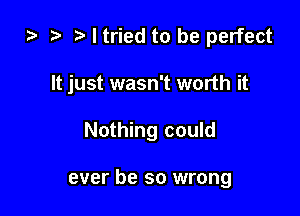 > > > I tried to be perfect

It just wasn't worth it

Nothing could

ever be so wrong